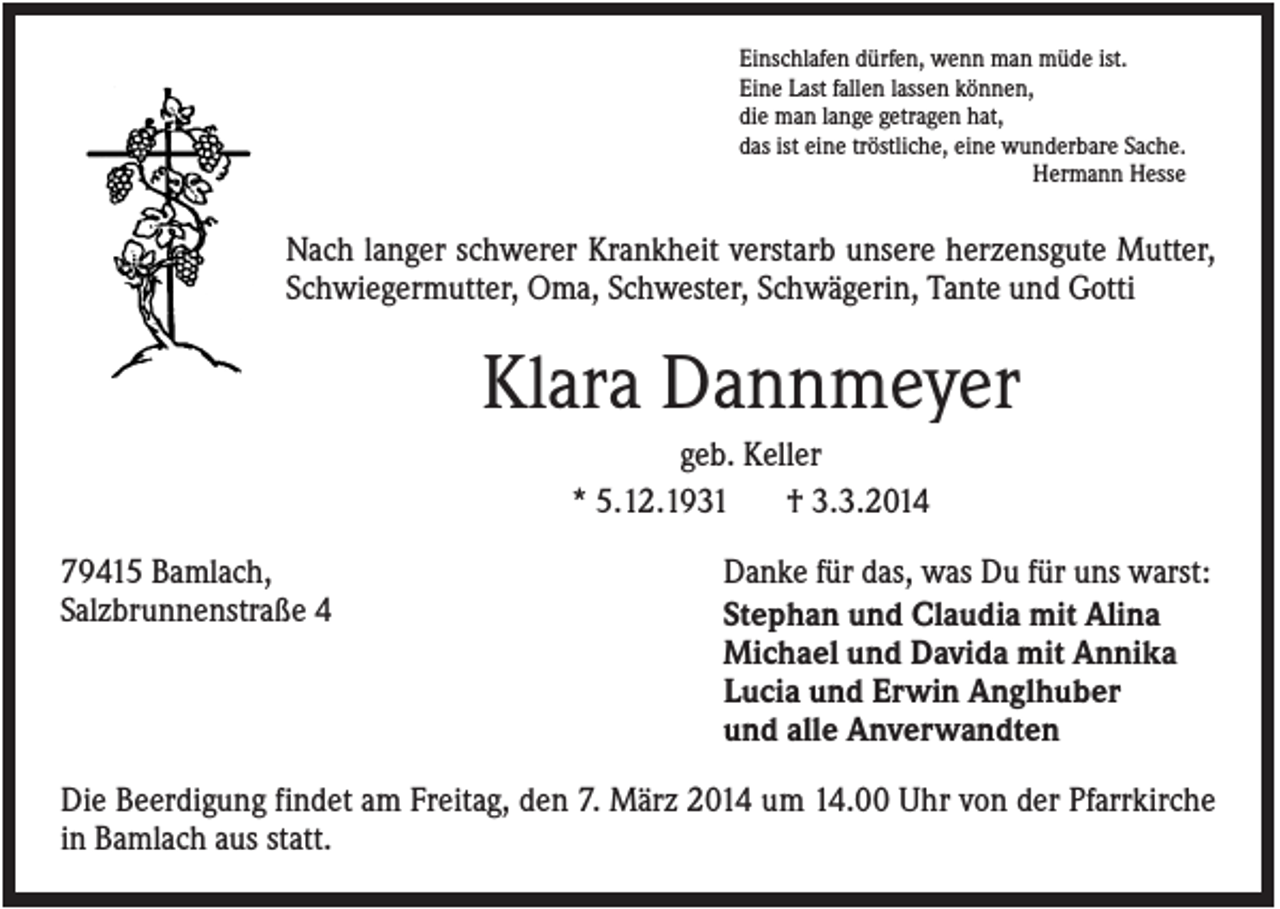 Einschlafen dürfen, wenn man müde ist.
Eine Last fallen lassen können,
die man lange getragen hat,
das ist eine tröstliche, eine wunderbare Sache.
Hermann Hesse

Nach langer schwerer Krankheit verstarb unsere herzensgute Mutter, Schwiegermutter, Oma, Schwester, Schwägerin, Tante und Gotti

Klara Dannmeyer

geb. Keller

* 5.12.1931 † 3.3.2014

79415 Bamlach,
Salzbrunnenstraße 4

Danke für das, was Du für uns warst:
Stephan und Claudia mit Alina
Michael und Davida mit Annika
Lucia und Erwin Anglhuber
und alle Anverwandten

Die Beerdigung findet am Freitag, den 7. März 2014 um 14.00 Uhr von der Pfarrkirche in Bamlach aus statt.